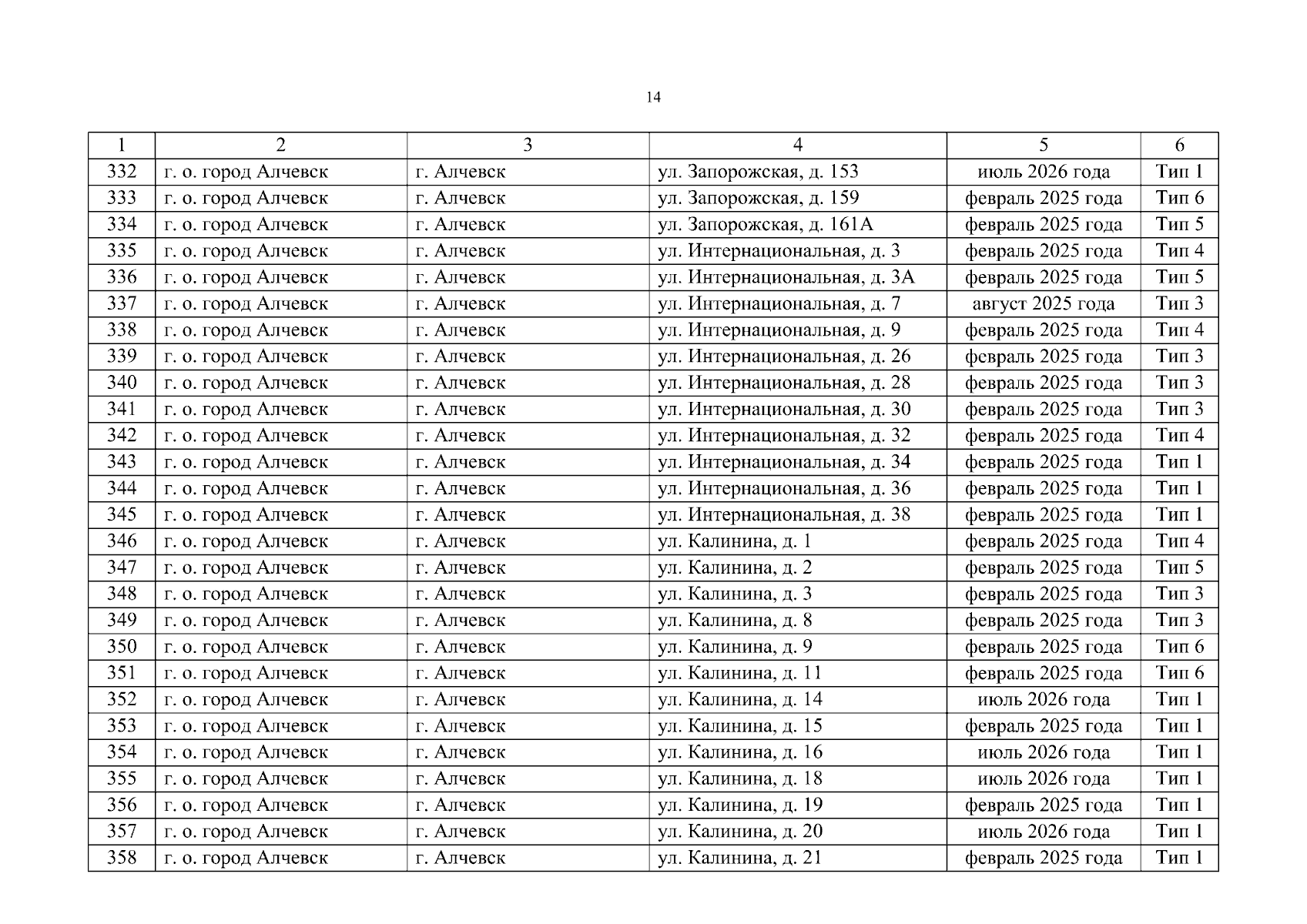 14

| 1 | 2 | 3 | 4 | 5 | 6 |
|---|---|---|---|---|---|
| 332 | г. о. город Алчевск | г. Алчевск | ул. Запорожская, д. 153 | июль 2026 года | Тип 1 |
| 333 | г. о. город Алчевск | г. Алчевск | ул. Запорожская, д. 159 | февраль 2025 года | Тип 6 |
| 334 | г. о. город Алчевск | г. Алчевск | ул. Запорожская, д. 161А | февраль 2025 года | Тип 5 |
| 335 | г. о. город Алчевск | г. Алчевск | ул. Интернациональная, д. 3 | февраль 2025 года | Тип 4 |
| 336 | г. о. город Алчевск | г. Алчевск | ул. Интернациональная, д. 3А | февраль 2025 года | Тип 5 |
| 337 | г. о. город Алчевск | г. Алчевск | ул. Интернациональная, д. 7 | август 2025 года | Тип 3 |
| 338 | г. о. город Алчевск | г. Алчевск | ул. Интернациональная, д. 9 | февраль 2025 года | Тип 4 |
| 339 | г. о. город Алчевск | г. Алчевск | ул. Интернациональная, д. 26 | февраль 2025 года | Тип 3 |
| 340 | г. о. город Алчевск | г. Алчевск | ул. Интернациональная, д. 28 | февраль 2025 года | Тип 3 |
| 341 | г. о. город Алчевск | г. Алчевск | ул. Интернациональная, д. 30 | февраль 2025 года | Тип 3 |
| 342 | г. о. город Алчевск | г. Алчевск | ул. Интернациональная, д. 32 | февраль 2025 года | Тип 4 |
| 343 | г. о. город Алчевск | г. Алчевск | ул. Интернациональная, д. 34 | февраль 2025 года | Тип 1 |
| 344 | г. о. город Алчевск | г. Алчевск | ул. Интернациональная, д. 36 | февраль 2025 года | Тип 1 |
| 345 | г. о. город Алчевск | г. Алчевск | ул. Интернациональная, д. 38 | февраль 2025 года | Тип 1 |
| 346 | г. о. город Алчевск | г. Алчевск | ул. Калинина, д. 1 | февраль 2025 года | Тип 4 |
| 347 | г. о. город Алчевск | г. Алчевск | ул. Калинина, д. 2 | февраль 2025 года | Тип 5 |
| 348 | г. о. город Алчевск | г. Алчевск | ул. Калинина, д. 3 | февраль 2025 года | Тип 3 |
| 349 | г. о. город Алчевск | г. Алчевск | ул. Калинина, д. 8 | февраль 2025 года | Тип 3 |
| 350 | г. о. город Алчевск | г. Алчевск | ул. Калинина, д. 9 | февраль 2025 года | Тип 6 |
| 351 | г. о. город Алчевск | г. Алчевск | ул. Калинина, д. 11 | февраль 2025 года | Тип 6 |
| 352 | г. о. город Алчевск | г. Алчевск | ул. Калинина, д. 14 | июль 2026 года | Тип 1 |
| 353 | г. о. город Алчевск | г. Алчевск | ул. Калинина, д. 15 | февраль 2025 года | Тип 1 |
| 354 | г. о. город Алчевск | г. Алчевск | ул. Калинина, д. 16 | июль 2026 года | Тип 1 |
| 355 | г. о. город Алчевск | г. Алчевск | ул. Калинина, д. 18 | июль 2026 года | Тип 1 |
| 356 | г. о. город Алчевск | г. Алчевск | ул. Калинина, д. 19 | февраль 2025 года | Тип 1 |
| 357 | г. о. город Алчевск | г. Алчевск | ул. Калинина, д. 20 | июль 2026 года | Тип 1 |
| 358 | г. о. город Алчевск | г. Алчевск | ул. Калинина, д. 21 | февраль 2025 года | Тип 1 |